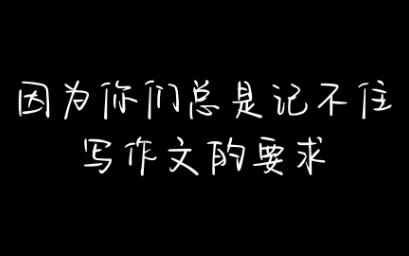 因为你们总是记不住
写作文的要求